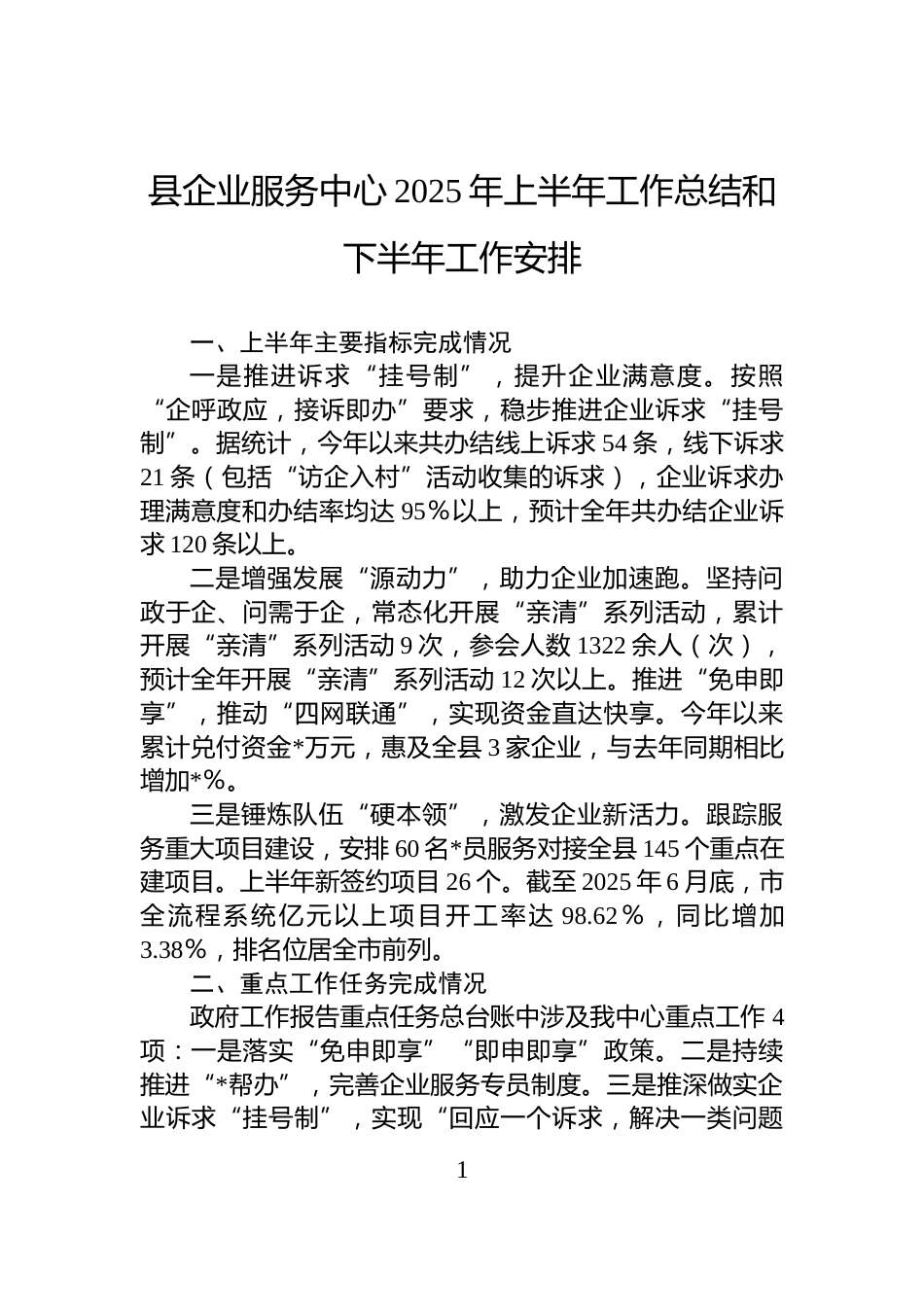 县企业服务中心2025年上半年工作总结和下半年工作安排

一、上半年主要指标完成情况

一是推进诉求“挂号制”，提升企业满意度。按照“企呼政应，接诉即办”要求，稳步推进企业诉求“挂号制”。据统计，今年以来共办结线上诉求54条，线下诉求21条（包括“访企入村”活动收集的诉求），企业诉求办理满意度和办结率均达95%以上，预计全年共办结企业诉求120条以上。

二是增强发展“源动力”，助力企业加速跑。坚持问政于企、问需于企，常态化开展“亲清”系列活动，累计开展“亲清”系列活动9次，参会人数1322余人（次），预计全年开展“亲清”系列活动12次以上。推进“免申即享”，推动“四网联通”，实现资金直达快享。今年以来累计兑付资金*万元，惠及全县3家企业，与去年同期相比增加*%。

三是锤炼队伍“硬本领”，激发企业新活力。跟踪服务重大项目建设，安排60名*员服务对接全县145个重点在建项目。上半年新签约项目26个。截至2025年6月底，市全流程系统亿元以上项目开工率达98.62%，同比增加3.38%，排名位居全市前列。

二、重点工作任务完成情况

政府工作报告重点任务总台账中涉及我中心重点工作4项：一是落实“免申即享”“即申即享”政策。二是持续推进“*帮办”，完善企业服务专员制度。三是推深做实企业诉求“挂号制”，实现“回应一个诉求，解决一类问题

1